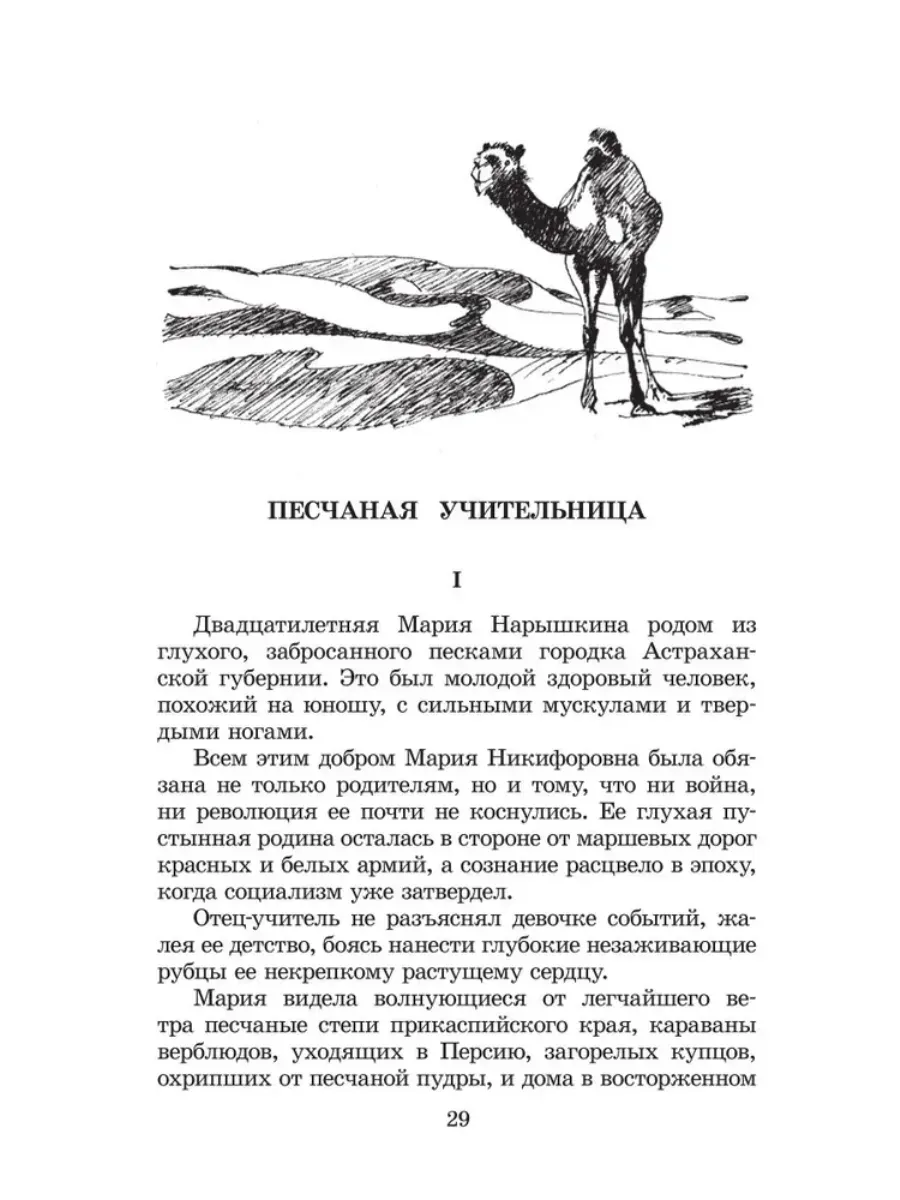 ПЕСЧАНАЯ УЧИТЕЛЬНИЦА

I

Двадцатилетняя Мария Нарышкина родом из глухого, забросанного песками городка Астраханской губернии. Это был молодой здоровый человек, похожий на юношу, с сильными мускулами и твердыми ногами.

Всем этим добром Мария Никифоровна была обязана не только родителям, но и тому, что ни война, ни революция ее почти не коснулись. Ее глухая пустынная родина осталась в стороне от маршевых дорог красных и белых армий, а сознание расцвело в эпоху, когда социализм уже затвердел.

Отец-учитель не разъяснял девочке событий, жалея ее детство, боясь нанести глубокие незаживающие рубцы ее некрепкому растущему сердцу.

Мария видела волнующиеся от легчайшего ветра песчаные степи прикаспийского края, караваны верблюдов, уходящих в Персию, загорелых купцов, охрипших от песчаной пудры, и дома в восторженном

29